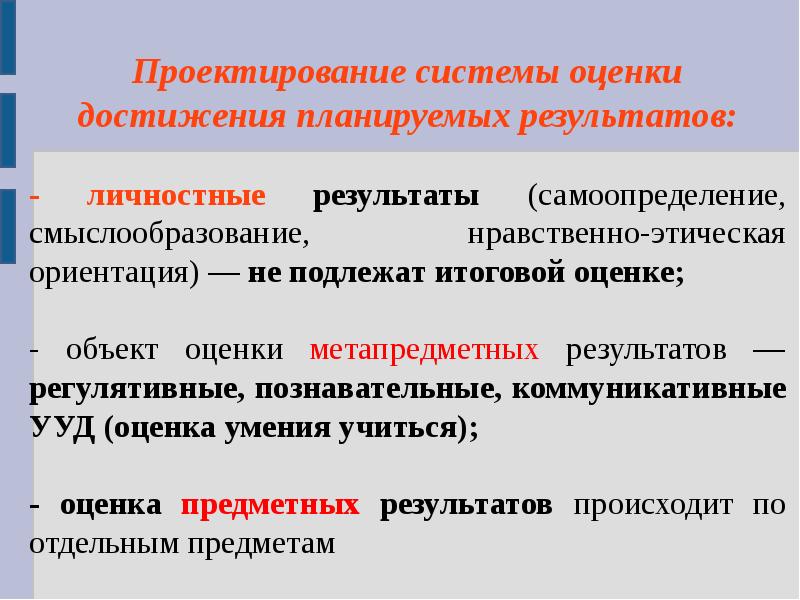 Проектирование системы оценки достижения планируемых результатов:

- личностные результаты (самоопределение, смыслообразование, нравственно-этическая ориентация) — не подлежат итоговой оценке;

- объект оценки метапредметных результатов — регулятивные, познавательные, коммуникативные УУД (оценка умения учиться);

- оценка предметных результатов происходит по отдельным предметам